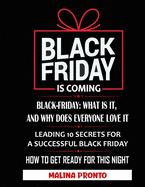 BLACK FRIDAY

IS COMING

BLACK-FRIDAY: WHAT IS IT, AND WHY DOES EVERYONE LOVE IT

LEADING 10 SECRETS FOR A SUCCESSFUL BLACK FRIDAY

HOW TO GET READY FOR THIS NIGHT

MALINA PRONTO